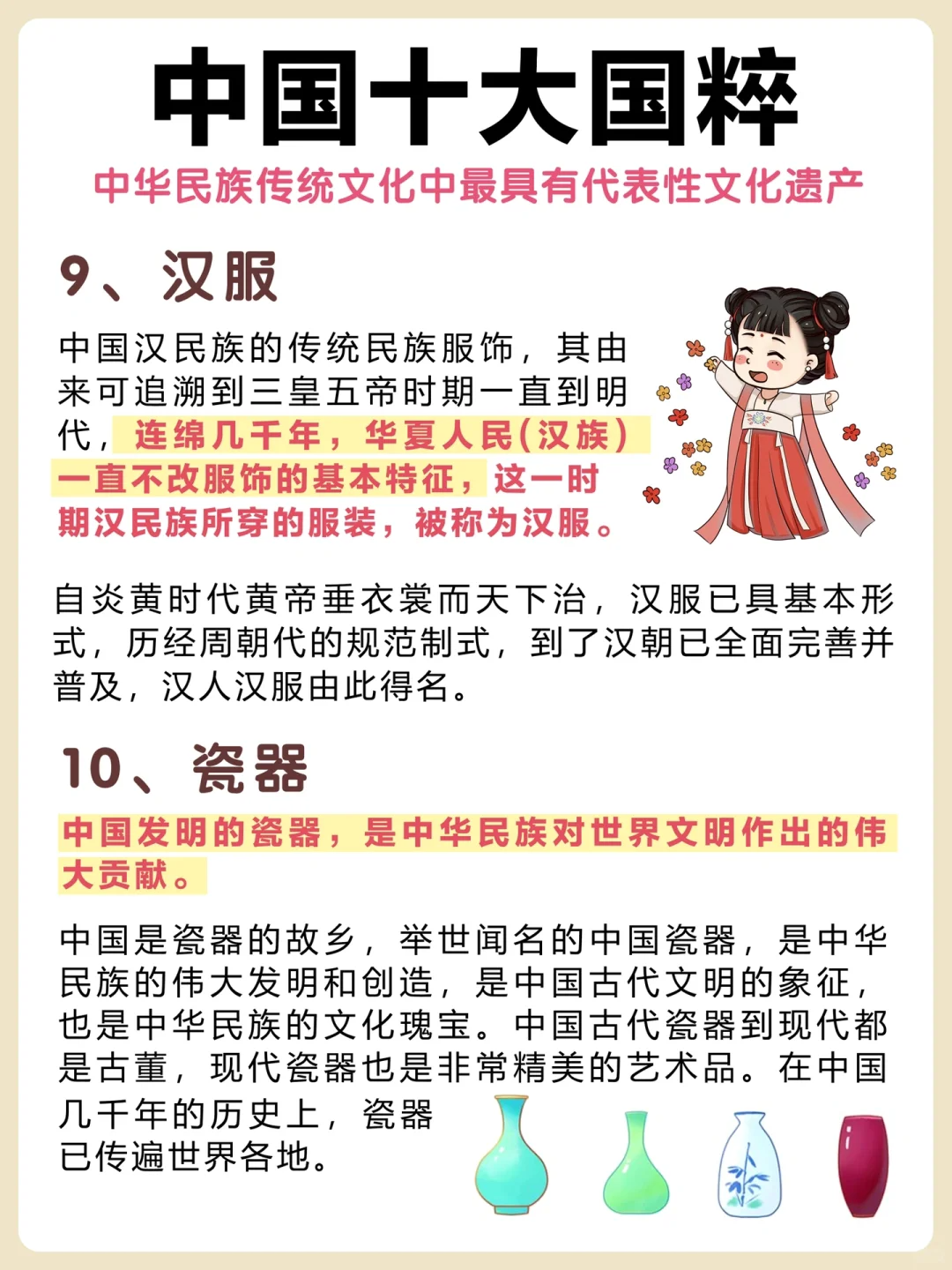 中国十大国粹

中华民族传统文化中最具有代表性文化遗产

9、汉服

中国汉民族的传统民族服饰，其由来可追溯到三皇五帝时期一直到明代，连绵几千年，华夏人民(汉族)一直不改服饰的基本特征，这一时期汉民族所穿的服装，被称为汉服。

自炎黄时代黄帝垂衣裳而天下治，汉服已具基本形式，历经周朝代的规范制式，到了汉朝已全面完善并普及，汉人汉服由此得名。

10、瓷器

中国发明的瓷器，是中华民族对世界文明作出的伟大贡献。

中国是瓷器的故乡，举世闻名的中国瓷器，是中华民族的伟大发明和创造，是中国古代文明的象征，也是中华民族的文化瑰宝。中国古代瓷器到现代都是古董，现代瓷器也是非常精美的艺术品。在中国几千年的历史上，瓷器已传遍世界各地。